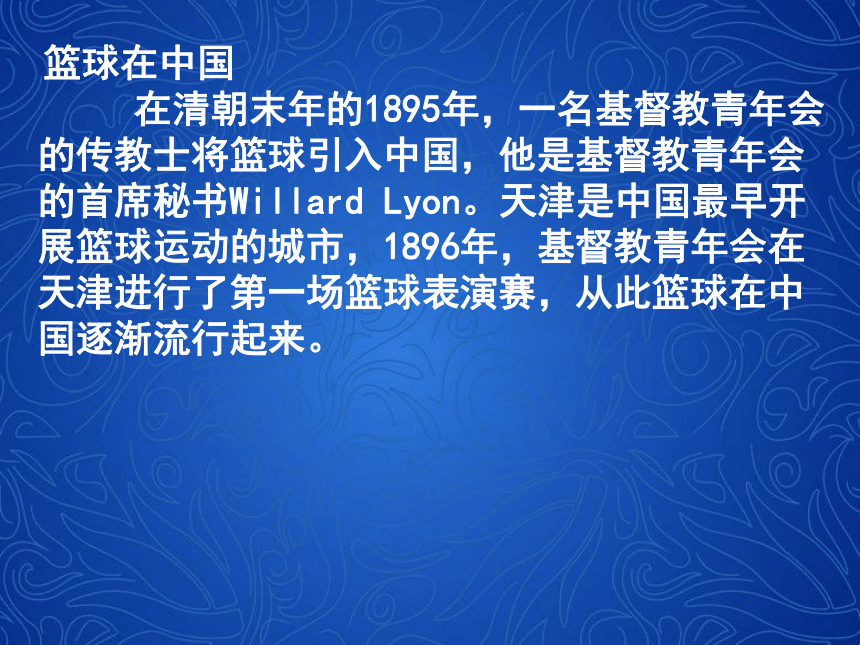 篮球在中国

在清朝末年的1895年，一名基督教青年会的传教士将篮球引入中国，他是基督教青年会的首席秘书Willard Lyon。天津是中国最早开展篮球运动的城市，1896年，基督教青年会在天津进行了第一场篮球表演赛，从此篮球在中国逐渐流行起来。